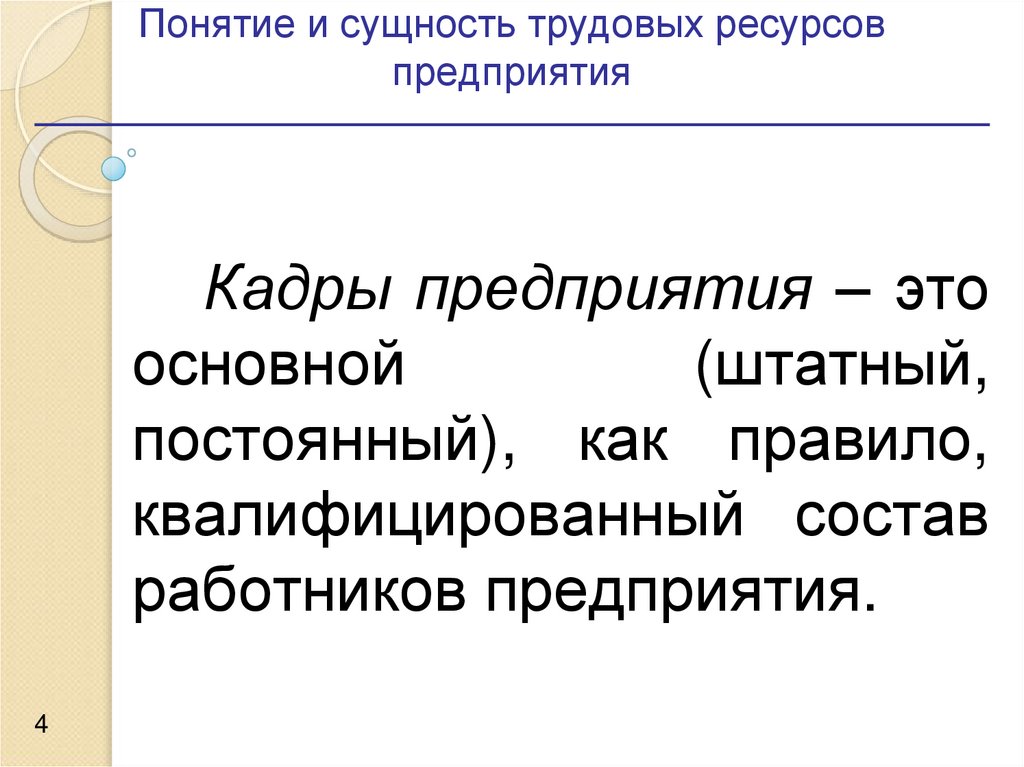 Понятие и сущность трудовых ресурсов предприятия

Кадры предприятия – это основной (штатный, постоянный), как правило, квалифицированный состав работников предприятия.

4